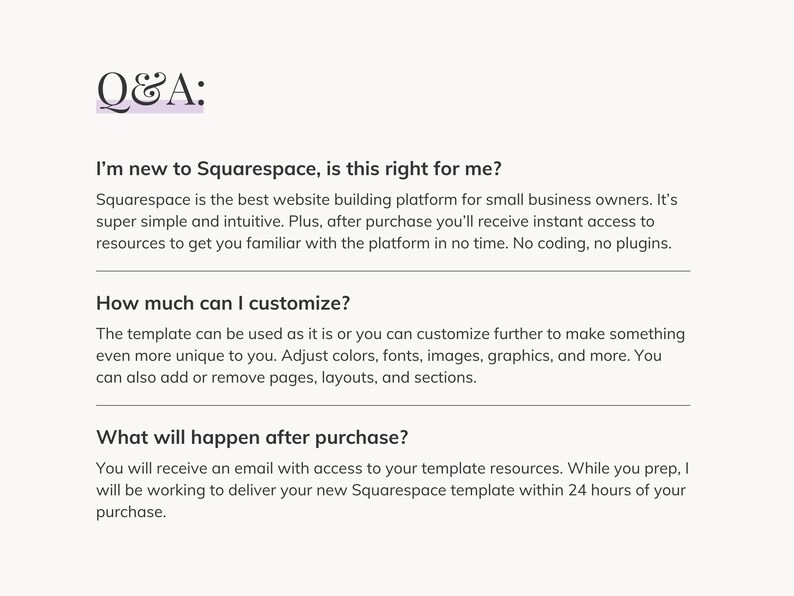 Q&A:

I'm new to Squarespace, is this right for me?

Squarespace is the best website building platform for small business owners. It's super simple and intuitive. Plus, after purchase you'll receive instant access to resources to get you familiar with the platform in no time. No coding, no plugins.

How much can I customize?

The template can be used as it is or you can customize further to make something even more unique to you. Adjust colors, fonts, images, graphics, and more. You can also add or remove pages, layouts, and sections.

What will happen after purchase?

You will receive an email with access to your template resources. While you prep, I will be working to deliver your new Squarespace template within 24 hours of your purchase.